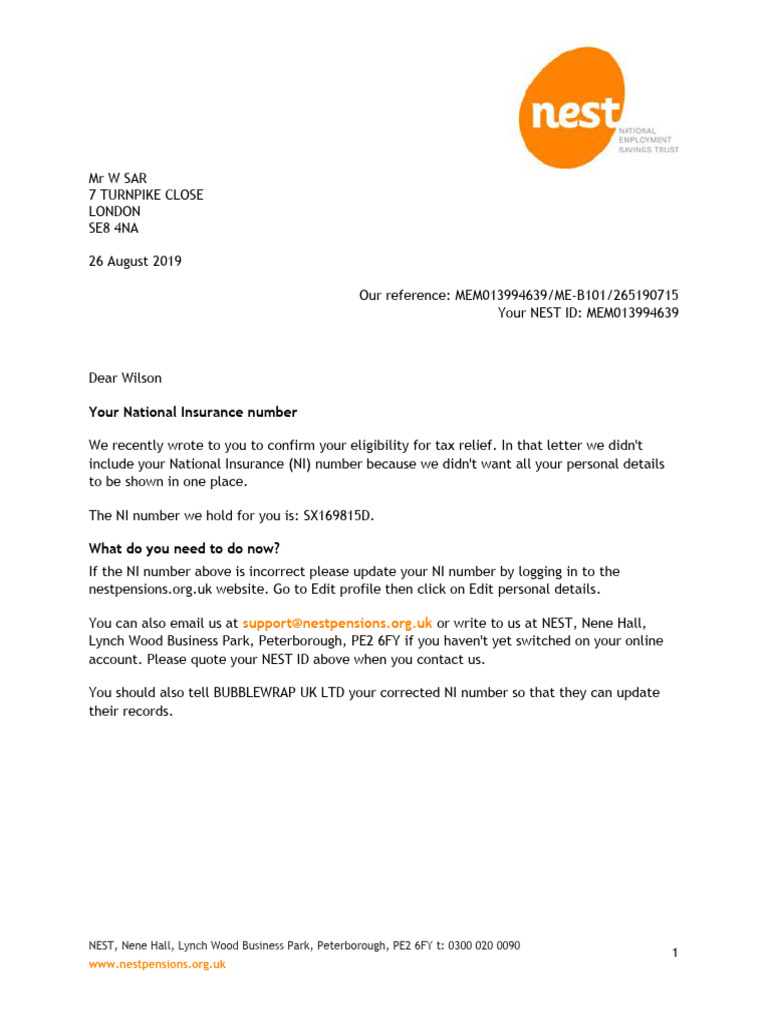 nest
NATIONAL EMPLOYMENT SAVINGS TRUST

Mr W SAR
7 TURNPIKE CLOSE
LONDON
SE8 4NA

26 August 2019

Our reference: MEM013994639/ME-B101/265190715
Your NEST ID: MEM013994639

Dear Wilson

Your National Insurance number

We recently wrote to you to confirm your eligibility for tax relief. In that letter we didn't include your National Insurance (NI) number because we didn't want all your personal details to be shown in one place.

The NI number we hold for you is: SX169815D.

What do you need to do now?

If the NI number above is incorrect please update your NI number by logging in to the nestpensions.org.uk website. Go to Edit profile then click on Edit personal details.

You can also email us at support@nestpensions.org.uk or write to us at NEST, Nene Hall, Lynch Wood Business Park, Peterborough, PE2 6FY if you haven't yet switched on your online account. Please quote your NEST ID above when you contact us.

You should also tell BUBBLEWRAP UK LTD your corrected NI number so that they can update their records.

NEST, Nene Hall, Lynch Wood Business Park, Peterborough, PE2 6FY t: 0300 020 0090
www.nestpensions.org.uk

1